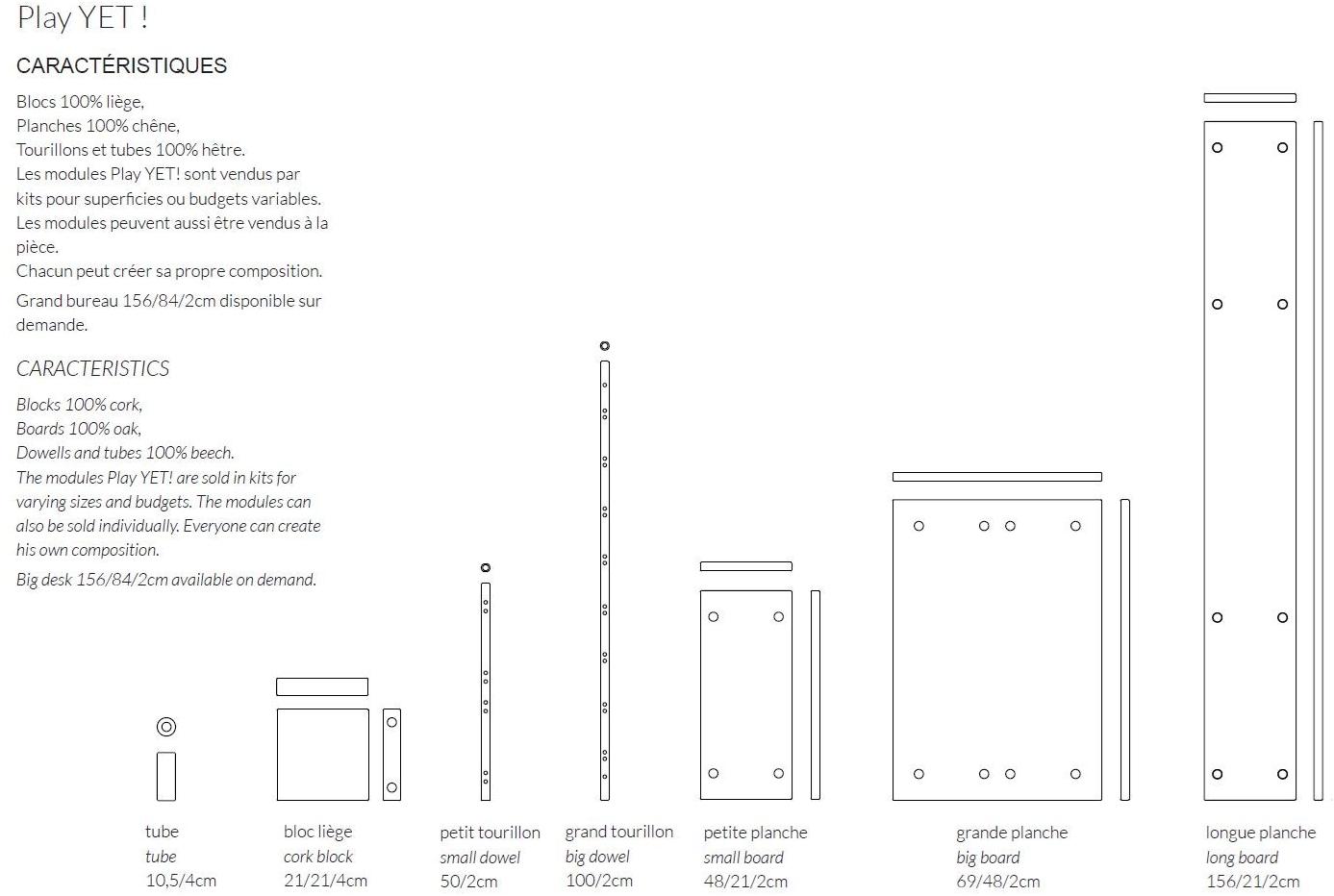 Play YET !

CARACTÉRISTIQUES

Blocs 100% liège,
Planches 100% chêne,
Tourillons et tubes 100% hêtre.
Les modules Play YET! sont vendus par kits pour superficies ou budgets variables.
Les modules peuvent aussi être vendus à la pièce.
Chacun peut créer sa propre composition.

Grand bureau 156/84/2cm disponible sur demande.

CARACTERISTICS

Blocks 100% cork,
Boards 100% oak,
Dowells and tubes 100% beech.
The modules Play YET! are sold in kits for varying sizes and budgets. The modules can also be sold individually. Everyone can create his own composition.

Big desk 156/84/2cm available on demand.

tube
tube
10,5/4cm

bloc liège
cork block
21/21/4cm

petit tourillon
small dowel
50/2cm

grand tourillon
big dowel
100/2cm

petite planche
small board
48/21/2cm

grande planche
big board
69/48/2cm

longue planche
long board
156/21/2cm